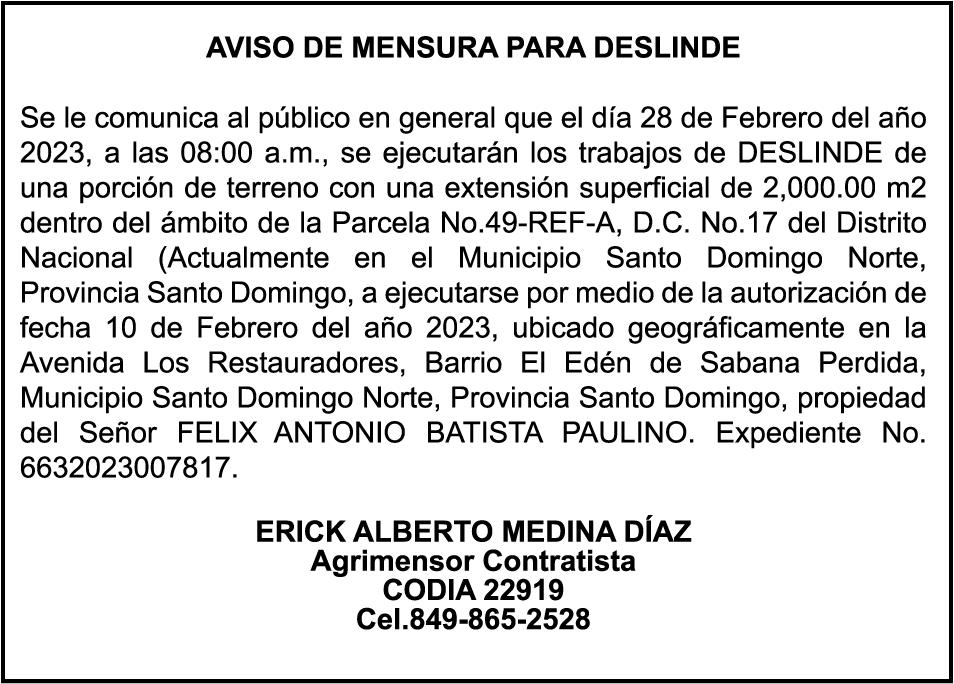 AVISO DE MENSURA PARA DESLINDE

Se le comunica al público en general que el día 28 de Febrero del año 2023, a las 08:00 a.m., se ejecutarán los trabajos de DESLINDE de una porción de terreno con una extensión superficial de 2,000.00 m2 dentro del ámbito de la Parcela No.49-REF-A, D.C. No.17 del Distrito Nacional (Actualmente en el Municipio Santo Domingo Norte, Provincia Santo Domingo, a ejecutarse por medio de la autorización de fecha 10 de Febrero del año 2023, ubicado geográficamente en la Avenida Los Restauradores, Barrio El Edén de Sabana Perdida, Municipio Santo Domingo Norte, Provincia Santo Domingo, propiedad del Señor FELIX ANTONIO BATISTA PAULINO. Expediente No. 6632023007817.

ERICK ALBERTO MEDINA DÍAZ
Agrimensor Contratista
CODIA 22919
Cel.849-865-2528